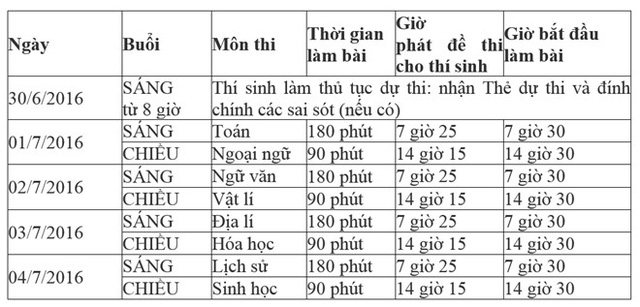 | Ngày | Buổi | Môn thi | Thời gian làm bài | Giờ phát đề thi cho thí sinh | Giờ bắt đầu làm bài |
|---|---|---|---|---|---|
| 30/6/2016 | SÁNG từ 8 giờ | Thí sinh làm thủ tục dự thi: nhận Thẻ dự thi và đính chính các sai sót (nếu có) | | | |
| 01/7/2016 | SÁNG | Toán | 180 phút | 7 giờ 25 | 7 giờ 30 |
| | CHIỀU | Ngoại ngữ | 90 phút | 14 giờ 15 | 14 giờ 30 |
| 02/7/2016 | SÁNG | Ngữ văn | 180 phút | 7 giờ 25 | 7 giờ 30 |
| | CHIỀU | Vật lí | 90 phút | 14 giờ 15 | 14 giờ 30 |
| 03/7/2016 | SÁNG | Địa lí | 180 phút | 7 giờ 25 | 7 giờ 30 |
| | CHIỀU | Hóa học | 90 phút | 14 giờ 15 | 14 giờ 30 |
| 04/7/2016 | SÁNG | Lịch sử | 180 phút | 7 giờ 25 | 7 giờ 30 |
| | CHIỀU | Sinh học | 90 phút | 14 giờ 15 | 14 giờ 30 |